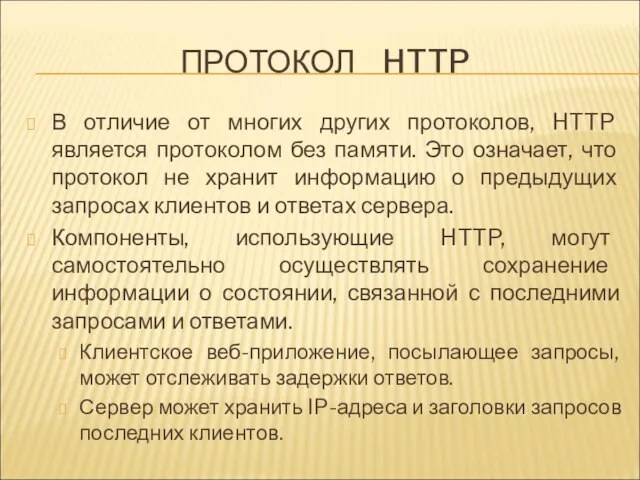 ПРОТОКОЛ HTTP

В отличие от многих других протоколов, HTTP является протоколом без памяти. Это означает, что протокол не хранит информацию о предыдущих запросах клиентов и ответах сервера.

Компоненты, использующие HTTP, могут самостоятельно осуществлять сохранение информации о состоянии, связанной с последними запросами и ответами.

Клиентское веб-приложение, посылающее запросы, может отслеживать задержки ответов.

Сервер может хранить IP-адреса и заголовки запросов последних клиентов.